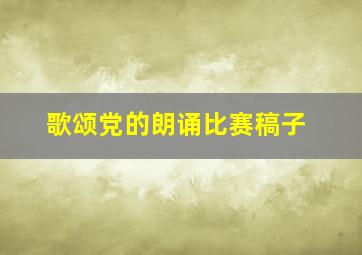 歌颂党的朗诵比赛稿子